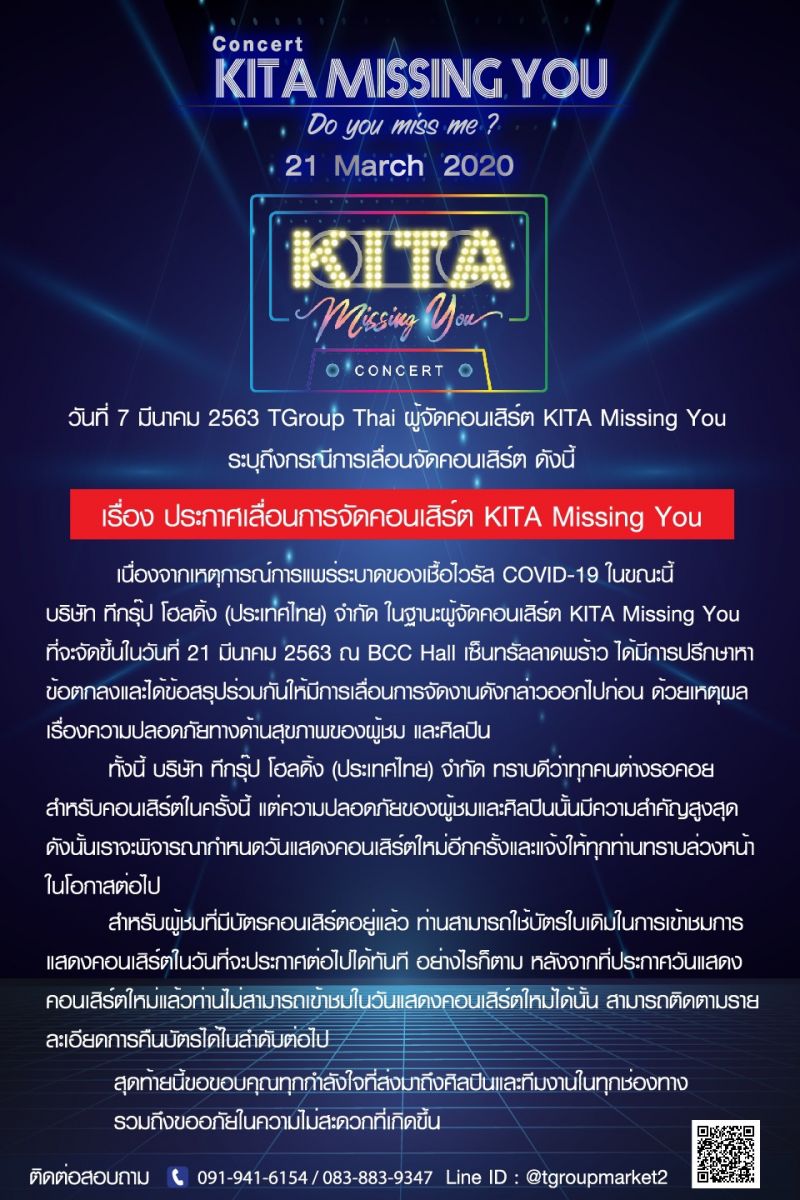 Concert
KITA MISSING YOU
Do you miss me ?
21 March 2020

KITA
Missing You
CONCERT

วันที่ 7 มีนาคม 2563 TGroup Thai ผู้จัดคอนเสิร์ต KITA Missing You ระบุถึงกรณีการเลื่อนจัดคอนเสิร์ต ดังนี้

เรื่อง ประกาศเลื่อนการจัดคอนเสิร์ต KITA Missing You

เนื่องจากเหตุการณ์การแพร่ระบาดของเชื้อไวรัส COVID-19 ในขณะนี้ บริษัท ทีกรุ๊ป โฮลดิ้ง (ประเทศไทย) จำกัด ในฐานะผู้จัดคอนเสิร์ต KITA Missing You ที่จะจัดขึ้นในวันที่ 21 มีนาคม 2563 ณ BCC Hall เซ็นทรัลลาดพร้าว ได้มีการปรึกษาหาข้อตกลงและได้ข้อสรุปร่วมกันให้มีการเลื่อนการจัดงานดังกล่าวออกไปก่อน ด้วยเหตุผลเรื่องความปลอดภัยทางด้านสุขภาพของผู้ชม และศิลปิน

ทั้งนี้ บริษัท ทีกรุ๊ป โฮลดิ้ง (ประเทศไทย) จำกัด ทราบดีว่าทุกคนต่างรอคอยสำหรับคอนเสิร์ตในครั้งนี้ แต่ความปลอดภัยของผู้ชมและศิลปินนั้นมีความสำคัญสูงสุด ดังนั้นเราจะพิจารณากำหนดวันแสดงคอนเสิร์ตใหม่อีกครั้งและแจ้งให้ทุกท่านทราบล่วงหน้าในโอกาสต่อไป

สำหรับผู้ชมที่มีบัตรคอนเสิร์ตอยู่แล้ว ท่านสามารถใช้บัตรใบเดิมในการเข้าชมการแสดงคอนเสิร์ตในวันที่จะประกาศต่อไปได้ทันที อย่างไรก็ตาม หลังจากที่ประกาศวันแสดงคอนเสิร์ตใหม่แล้วท่านไม่สามารถเข้าชมในวันแสดงคอนเสิร์ตใหม่ได้นั้น สามารถติดตามรายละเอียดการคืนบัตรได้ในลำดับต่อไป

สุดท้ายนี้ขอขอบคุณทุกกำลังใจที่ส่งมาถึงศิลปินและทีมงานในทุกช่องทาง รวมถึงขออภัยในความไม่สะดวกที่เกิดขึ้น

ติดต่อสอบถาม 091-941-6154 / 083-883-9347 Line ID : @tgroupmarket2